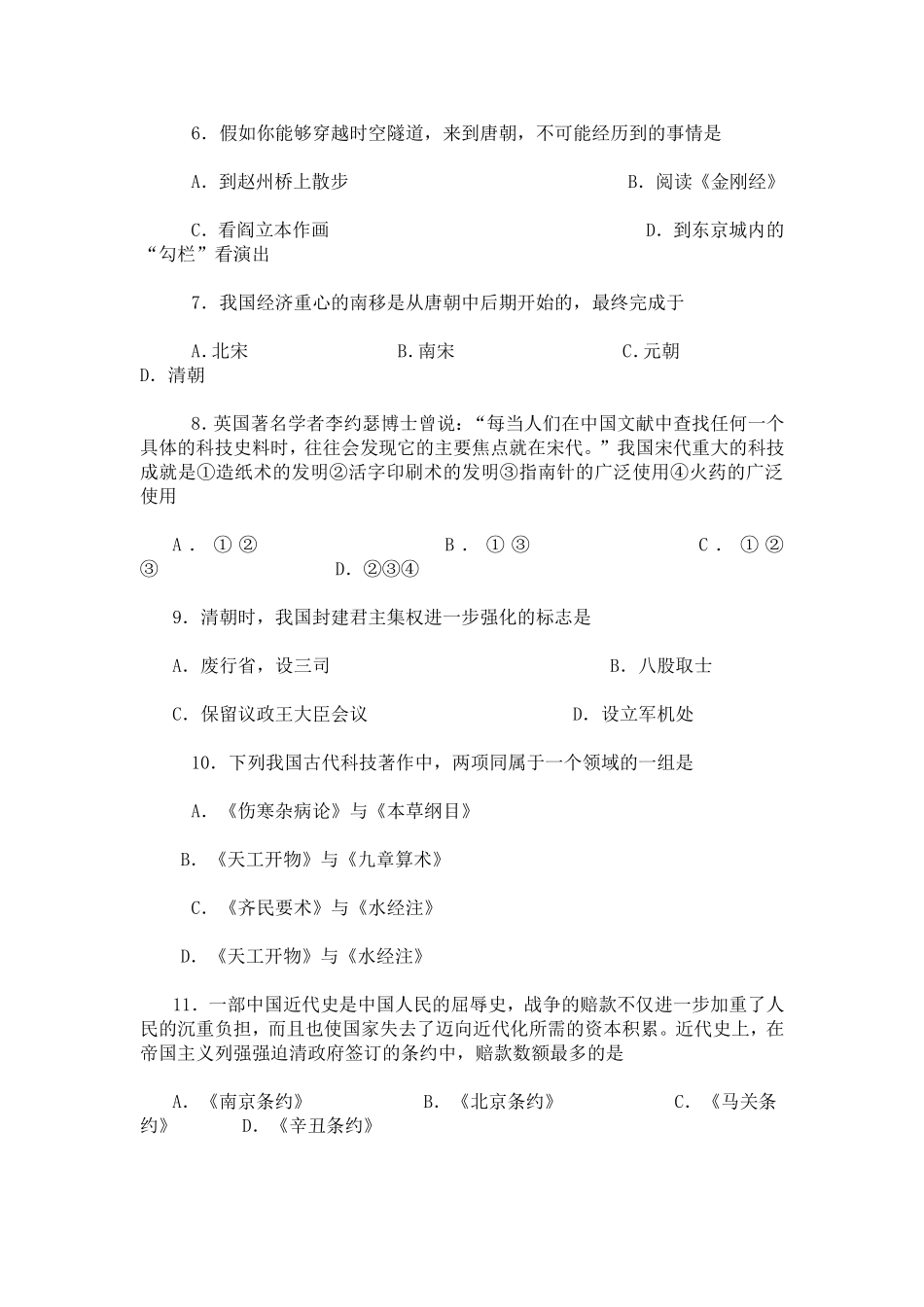 6．假如你能够穿越时空隧道，来到唐朝，不可能经历到的事情是

A．到赵州桥上散步　　　　　　　　　　　B．阅读《金刚经》

C．看阎立本作画　　　　　　　　　　　D．到东京城内的“勾栏”看演出

7．我国经济重心的南移是从唐朝中后期开始的，最终完成于

A.北宋　　　　B.南宋　　　　C.元朝　　　　D.清朝

8.英国著名学者李约瑟博士曾说：“每当人们在中国文献中查找任何一个具体的科技史料时，往往会发现它的主要焦点就在宋代。”我国宋代重大的科技成就是①造纸术的发明②活字印刷术的发明③指南针的广泛使用④火药的广泛使用

A．①②　　　　B．①③　　　　C．①②③　　　　D．②③④

9．清朝时，我国封建君主集权进一步强化的标志是

A．废行省，设三司　　　　　　　　B．八股取士

C．保留议政王大臣会议　　　　　　D．设立军机处

10．下列我国古代科技著作中，两项同属于一个领域的一组是

A．《伤寒杂病论》与《本草纲目》

B．《天工开物》与《九章算术》

C．《齐民要术》与《水经注》

D．《天工开物》与《水经注》

11．一部中国近代史是中国人民的屈辱史，战争的赔款不仅进一步加重了人民的沉重负担，而且也使国家失去了迈向近代化所需的资本积累。近代史上，在帝国主义列强强迫清政府签订的条约中，赔款数额最多的是

A．《南京条约》　　　　B．《北京条约》　　　　C．《马关条约》　　　　D．《辛丑条约》